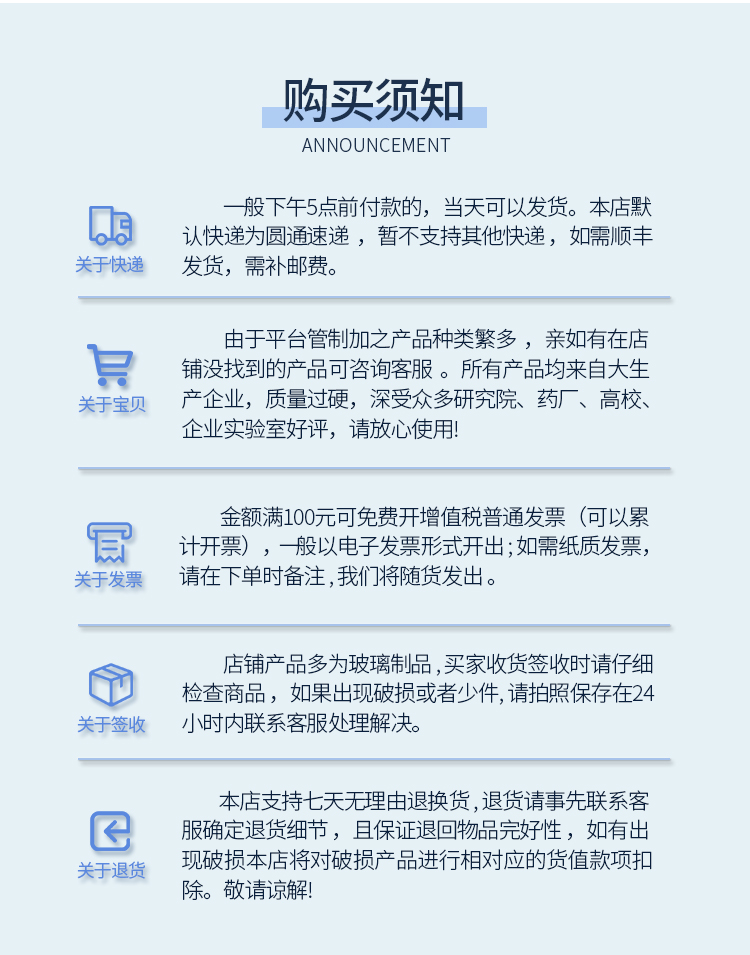 购买须知
ANNOUNCEMENT

关于快递

一般下午5点前付款的，当天可以发货。本店默认快递为圆通速递，暂不支持其他快递，如需顺丰发货，需补邮费。

关于宝贝

由于平台管制加之产品种类繁多，亲如有在店铺没找到的产品可咨询客服。所有产品均来自大生产企业，质量过硬，深受众多研究院、药厂、高校、企业实验室好评，请放心使用!

关于发票

金额满100元可免费开增值税普通发票（可以累计开票），一般以电子发票形式开出；如需纸质发票，请在下单时备注，我们将随货发出。

关于签收

店铺产品多为玻璃制品，买家收货签收时请仔细检查商品，如果出现破损或者少件，请拍照保存在24小时内联系客服处理解决。

关于退货

本店支持七天无理由退换货，退货请事先联系客服确定退货细节，且保证退回物品完好性，如有出现破损本店将对破损产品进行相对应的货值款项扣除。敬请谅解!